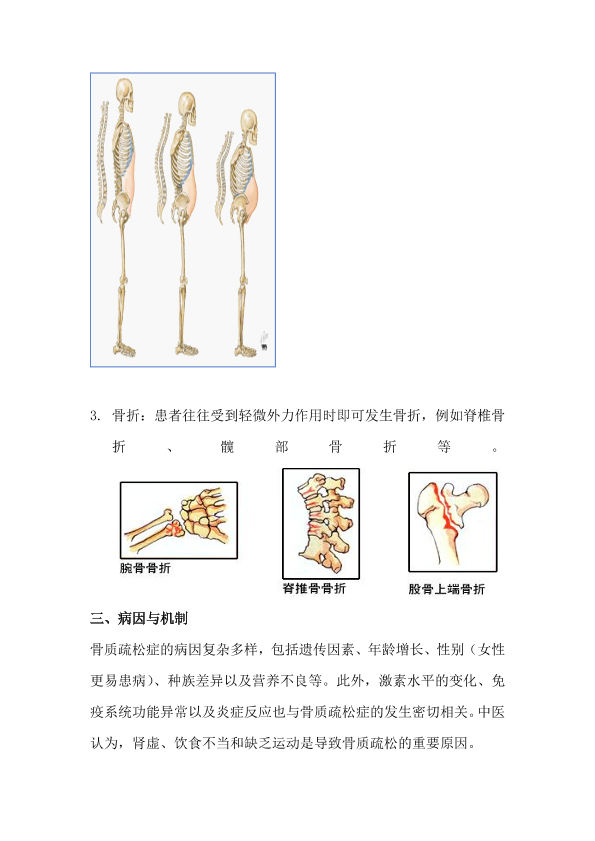 3. 骨折：患者往往受到轻微外力作用时即可发生骨折，例如脊椎骨折、髋部骨折等。

腕骨骨折

脊推骨骨折

股骨上端骨折

三、病因与机制

骨质疏松症的病因复杂多样，包括遗传因素、年龄增长、性别（女性更易患病）、种族差异以及营养不良等。此外，激素水平的变化、免疫系统功能异常以及炎症反应也与骨质疏松症的发生密切相关。中医认为，肾虚、饮食不当和缺乏运动是导致骨质疏松的重要原因。